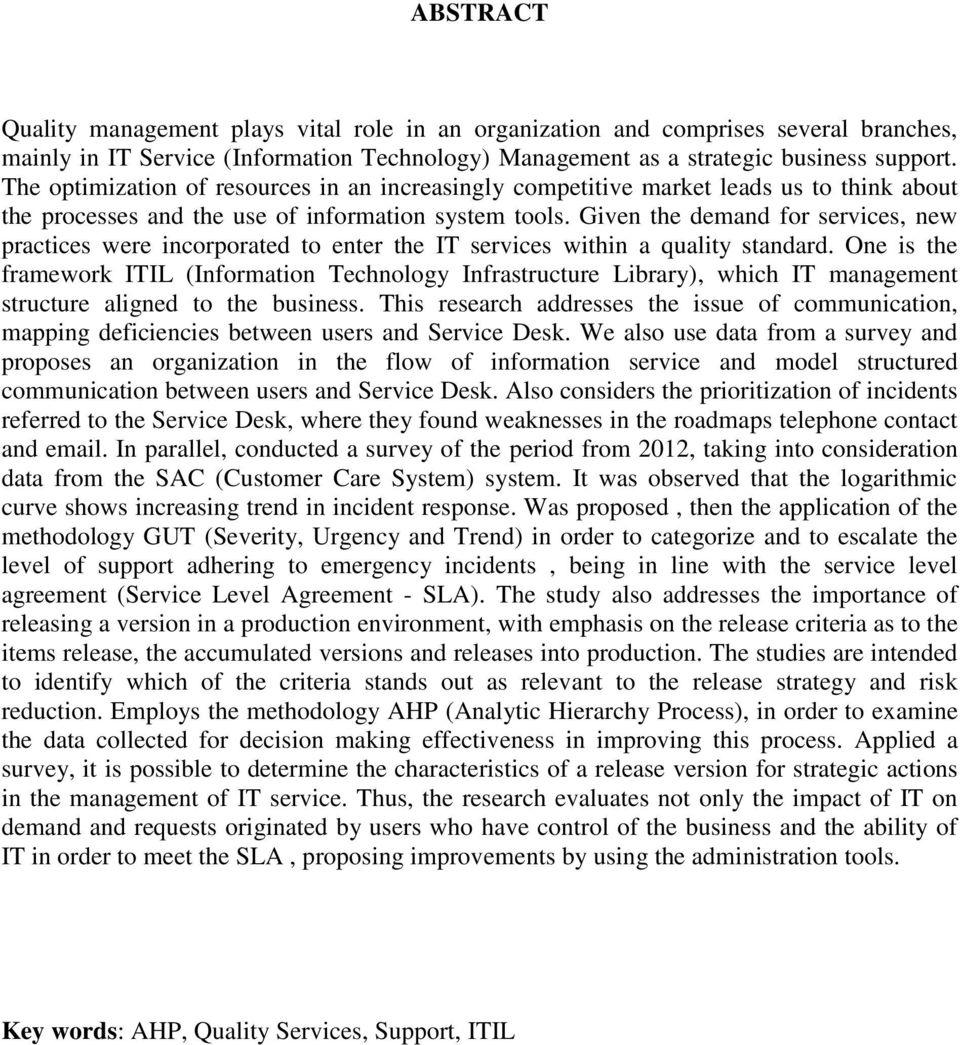 ABSTRACT

Quality management plays vital role in an organization and comprises several branches, mainly in IT Service (Information Technology) Management as a strategic business support. The optimization of resources in an increasingly competitive market leads us to think about the processes and the use of information system tools. Given the demand for services, new practices were incorporated to enter the IT services within a quality standard. One is the framework ITIL (Information Technology Infrastructure Library), which IT management structure aligned to the business. This research addresses the issue of communication, mapping deficiencies between users and Service Desk. We also use data from a survey and proposes an organization in the flow of information service and model structured communication between users and Service Desk. Also considers the prioritization of incidents referred to the Service Desk, where they found weaknesses in the roadmaps telephone contact and email. In parallel, conducted a survey of the period from 2012, taking into consideration data from the SAC (Customer Care System) system. It was observed that the logarithmic curve shows increasing trend in incident response. Was proposed , then the application of the methodology GUT (Severity, Urgency and Trend) in order to categorize and to escalate the level of support adhering to emergency incidents , being in line with the service level agreement (Service Level Agreement - SLA). The study also addresses the importance of releasing a version in a production environment, with emphasis on the release criteria as to the items release, the accumulated versions and releases into production. The studies are intended to identify which of the criteria stands out as relevant to the release strategy and risk reduction. Employs the methodology AHP (Analytic Hierarchy Process), in order to examine the data collected for decision making effectiveness in improving this process. Applied a survey, it is possible to determine the characteristics of a release version for strategic actions in the management of IT service. Thus, the research evaluates not only the impact of IT on demand and requests originated by users who have control of the business and the ability of IT in order to meet the SLA , proposing improvements by using the administration tools.

Key words: AHP, Quality Services, Support, ITIL